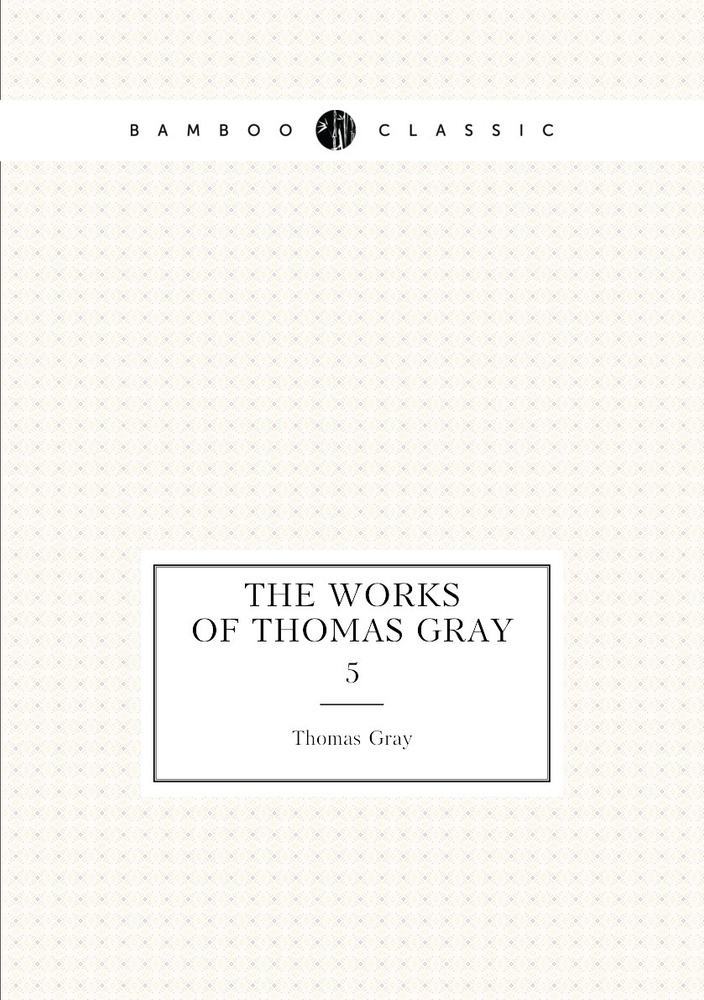 BAMBOO CLASSIC

THE WORKS OF THOMAS GRAY
5

Thomas Gray